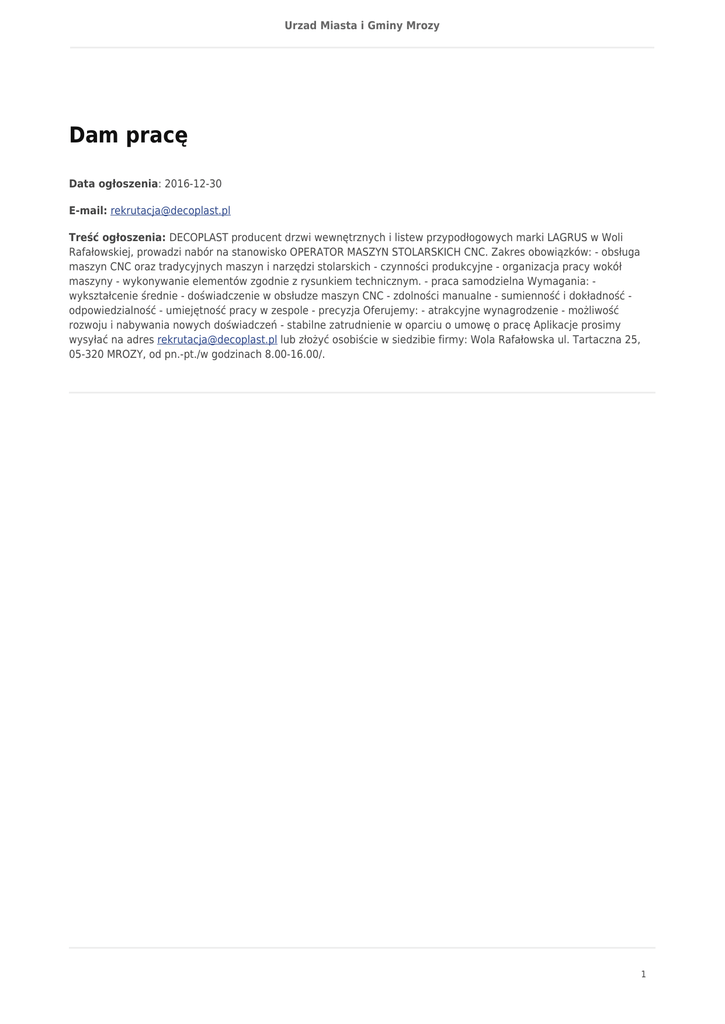 Urzad Miasta i Gminy Mrozy

Dam pracę

Data ogłoszenia: 2016-12-30

E-mail: rekrutacja@decoplast.pl

Treść ogłoszenia: DECOPLAST producent drzwi wewnętrznych i listew przypodłogowych marki LAGRUS w Woli Rafałowskiej, prowadzi nabór na stanowisko OPERATOR MASZYN STOLARSKICH CNC. Zakres obowiązków: - obsługa maszyn CNC oraz tradycyjnych maszyn i narzędzi stolarskich - czynności produkcyjne - organizacja pracy wokół maszyny - wykonywanie elementów zgodnie z rysunkiem technicznym. - praca samodzielna Wymagania: - wykształcenie średnie - doświadczenie w obsłudze maszyn CNC - zdolności manualne - sumienność i dokładność - odpowiedzialność - umiejętność pracy w zespole - precyzja Oferujemy: - atrakcyjne wynagrodzenie - możliwość rozwoju i nabywania nowych doświadczeń - stabilne zatrudnienie w oparciu o umowę o pracę Aplikacje prosimy wysyłać na adres rekrutacja@decoplast.pl lub złożyć osobiście w siedzibie firmy: Wola Rafałowska ul. Tartaczna 25, 05-320 MROZY, od pn.-pt./w godzinach 8.00-16.00/.

1